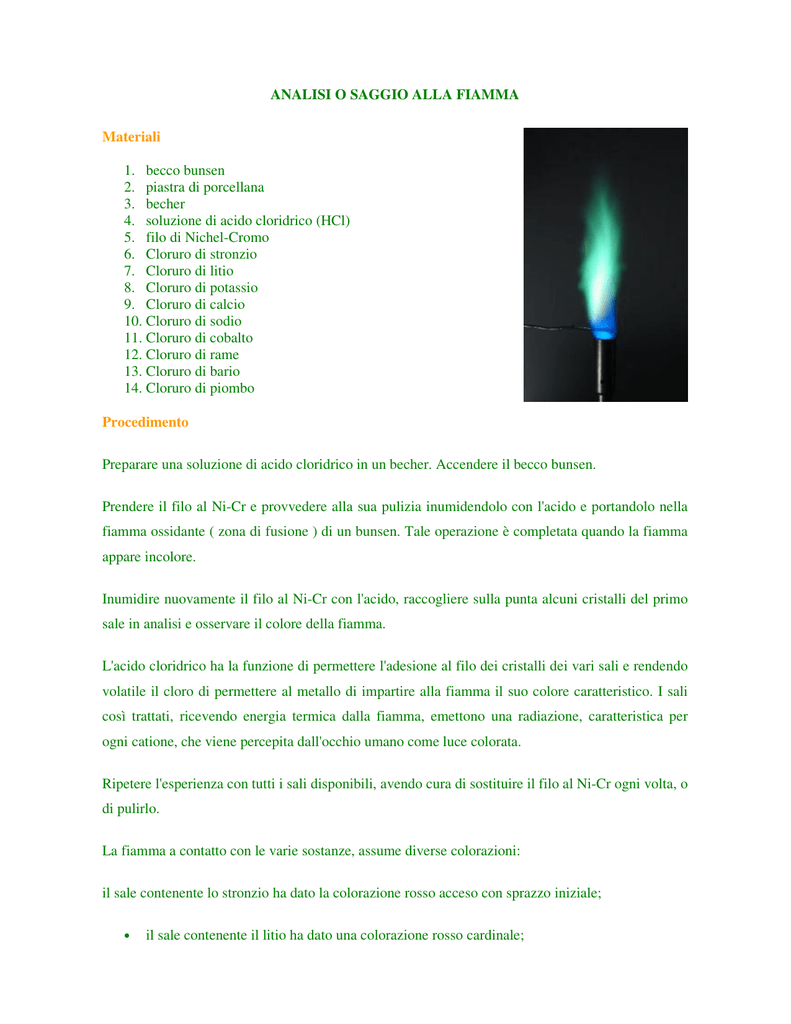 ANALISI O SAGGIO ALLA FIAMMA

Materiali

1. becco bunsen
2. piastra di porcellana
3. becher
4. soluzione di acido cloridrico (HCl)
5. filo di Nichel-Cromo
6. Cloruro di stronzio
7. Cloruro di litio
8. Cloruro di potassio
9. Cloruro di calcio
10. Cloruro di sodio
11. Cloruro di cobalto
12. Cloruro di rame
13. Cloruro di bario
14. Cloruro di piombo

Procedimento

Preparare una soluzione di acido cloridrico in un becher. Accendere il becco bunsen.

Prendere il filo al Ni-Cr e provvedere alla sua pulizia inumidendolo con l'acido e portandolo nella fiamma ossidante ( zona di fusione ) di un bunsen. Tale operazione è completata quando la fiamma appare incolore.

Inumidire nuovamente il filo al Ni-Cr con l'acido, raccogliere sulla punta alcuni cristalli del primo sale in analisi e osservare il colore della fiamma.

L'acido cloridrico ha la funzione di permettere l'adesione al filo dei cristalli dei vari sali e rendendo volatile il cloro di permettere al metallo di impartire alla fiamma il suo colore caratteristico. I sali così trattati, ricevendo energia termica dalla fiamma, emettono una radiazione, caratteristica per ogni catione, che viene percepita dall'occhio umano come luce colorata.

Ripetere l'esperienza con tutti i sali disponibili, avendo cura di sostituire il filo al Ni-Cr ogni volta, o di pulirlo.

La fiamma a contatto con le varie sostanze, assume diverse colorazioni:

il sale contenente lo stronzio ha dato la colorazione rosso acceso con sprazzo iniziale;

• il sale contenente il litio ha dato una colorazione rosso cardinale;